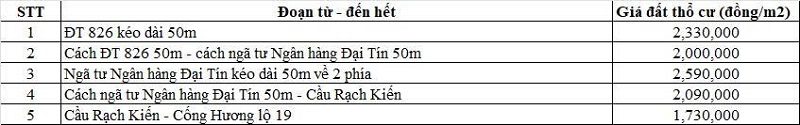 | STT | Đoạn từ - đến hết | Giá đất thổ cư (đồng/m2) |
|---|---|---|
| 1 | ĐT 826 kéo dài 50m | 2,330,000 |
| 2 | Cách ĐT 826 50m - cách ngã tư Ngân hàng Đại Tín 50m | 2,000,000 |
| 3 | Ngã tư Ngân hàng Đại Tín kéo dài 50m về 2 phía | 2,590,000 |
| 4 | Cách ngã tư Ngân hàng Đại Tín 50m - Cầu Rạch Kiến | 2,090,000 |
| 5 | Cầu Rạch Kiến - Cống Hương lộ 19 | 1,730,000 |